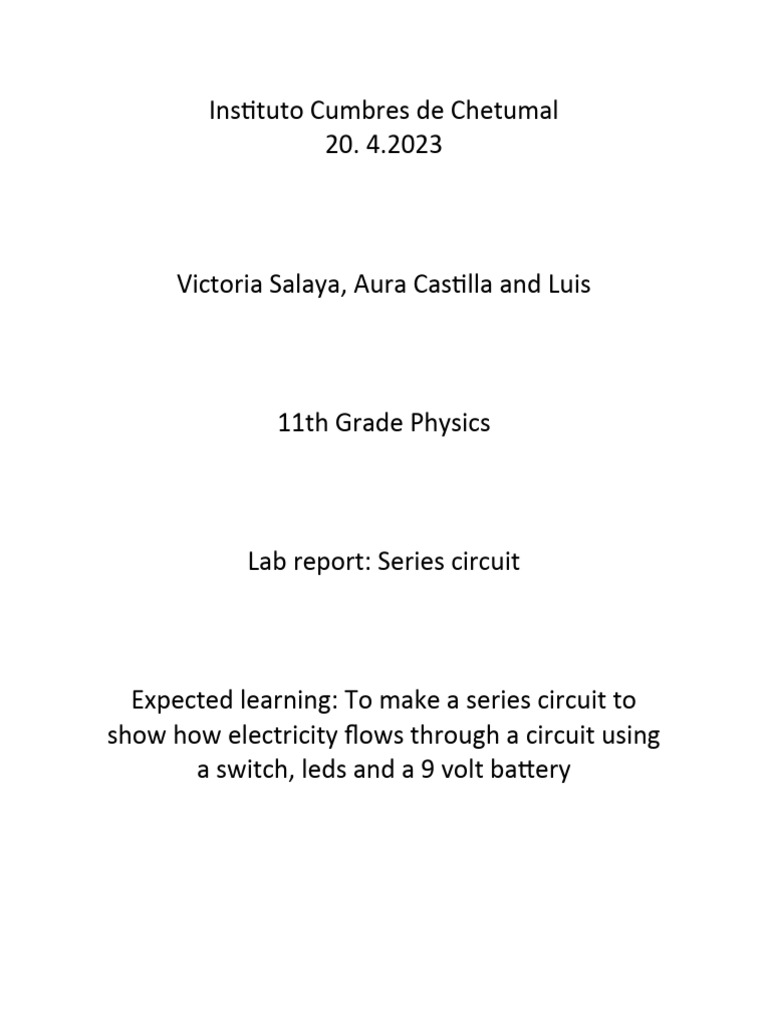 Instituto Cumbres de Chetumal
20. 4.2023

Victoria Salaya, Aura Castilla and Luis

11th Grade Physics

Lab report: Series circuit

Expected learning: To make a series circuit to show how electricity flows through a circuit using a switch, leds and a 9 volt battery